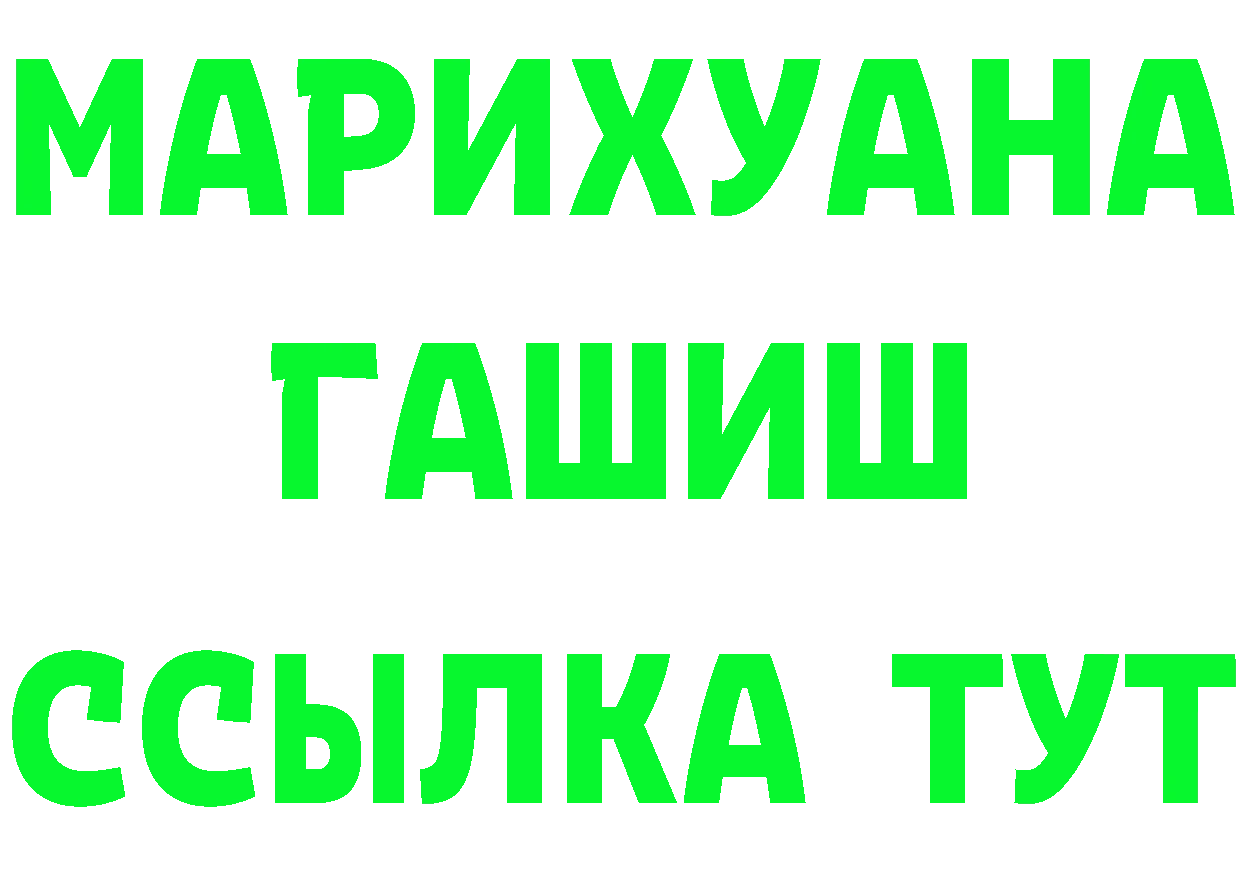 МАРИХУАНА
ГАШИШ
ССЫЛКА ТУТ